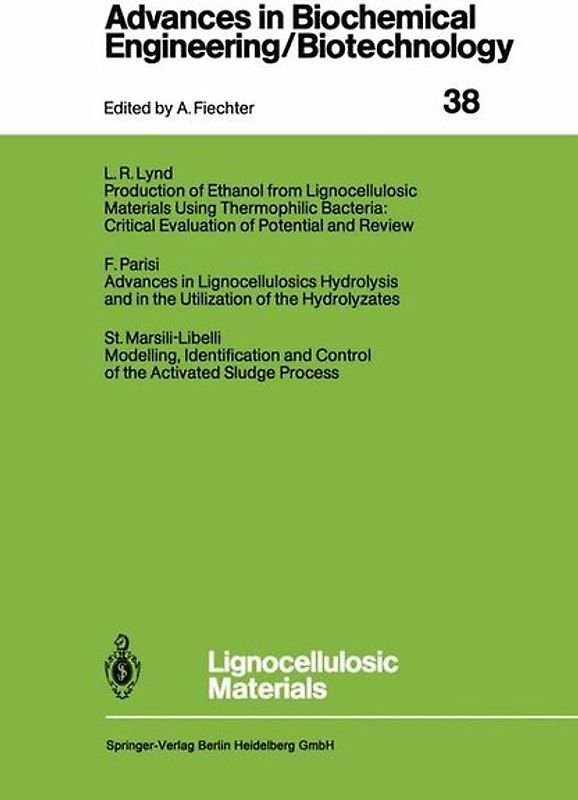 Advances in Biochemical Engineering/Biotechnology

Edited by A. Fiechter

38

L. R. Lynd
Production of Ethanol from Lignocellulosic Materials Using Thermophilic Bacteria: Critical Evaluation of Potential and Review

F. Parisi
Advances in Lignocellulosics Hydrolysis and in the Utilization of the Hydrolyzates

St. Marsili-Libelli
Modelling, Identification and Control of the Activated Sludge Process

Lignocellulosic Materials

Springer-Verlag Berlin Heidelberg GmbH